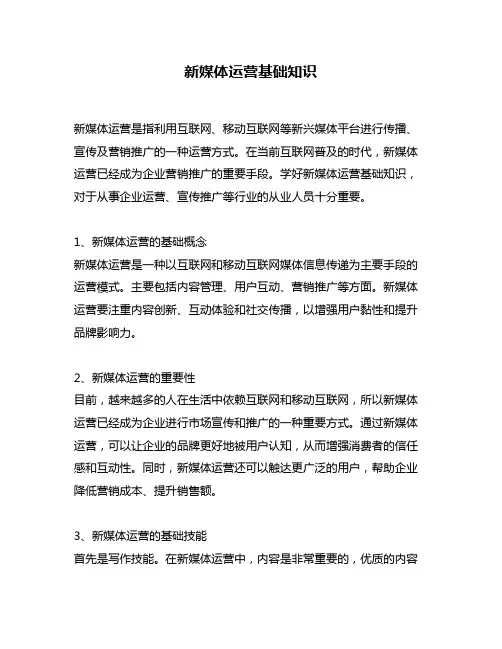 新媒体运营基础知识

新媒体运营是指利用互联网、移动互联网等新兴媒体平台进行传播、宣传及营销推广的一种运营方式。在当前互联网普及的时代，新媒体运营已经成为企业营销推广的重要手段。学好新媒体运营基础知识，对于从事企业运营、宣传推广等行业的从业人员十分重要。

1、新媒体运营的基础概念
新媒体运营是一种以互联网和移动互联网媒体信息传递为主要手段的运营模式。主要包括内容管理、用户互动、营销推广等方面。新媒体运营要注重内容创新、互动体验和社交传播，以增强用户黏性和提升品牌影响力。

2、新媒体运营的重要性
目前，越来越多的人在生活中依赖互联网和移动互联网，所以新媒体运营已经成为企业进行市场宣传和推广的一种重要方式。通过新媒体运营，可以让企业的品牌更好地被用户认知，从而增强消费者的信任感和互动性。同时，新媒体运营还可以触达更广泛的用户，帮助企业降低营销成本、提升销售额。

3、新媒体运营的基础技能
首先是写作技能。在新媒体运营中，内容是非常重要的，优质的内容